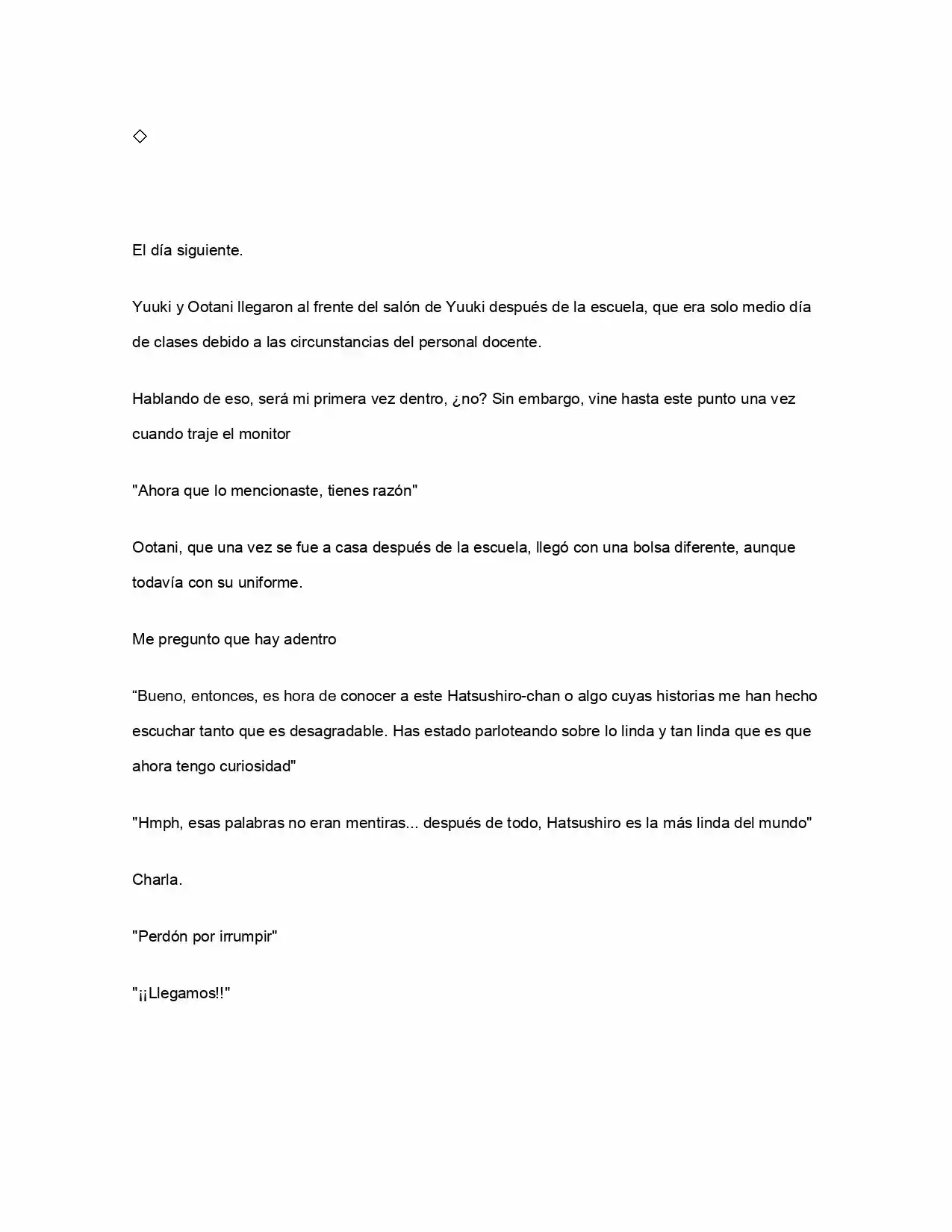 ◇

El día siguiente.

Yuuki y Ootani llegaron al frente del salón de Yuuki después de la escuela, que era solo medio día de clases debido a las circunstancias del personal docente.

Hablando de eso, será mi primera vez dentro, ¿no? Sin embargo, vine hasta este punto una vez cuando traje el monitor

"Ahora que lo mencionaste, tienes razón"

Ootani, que una vez se fue a casa después de la escuela, llegó con una bolsa diferente, aunque todavía con su uniforme.

Me pregunto que hay adentro

"Bueno, entonces, es hora de conocer a este Hatsushiro-chan o algo cuyas historias me han hecho escuchar tanto que es desagradable. Has estado parloteando sobre lo linda y tan linda que es que ahora tengo curiosidad"

"Hmph, esas palabras no eran mentiras... después de todo, Hatsushiro es la más linda del mundo"

Charla.

"Perdón por irrumpir"

"¡¡Llegamos!!"